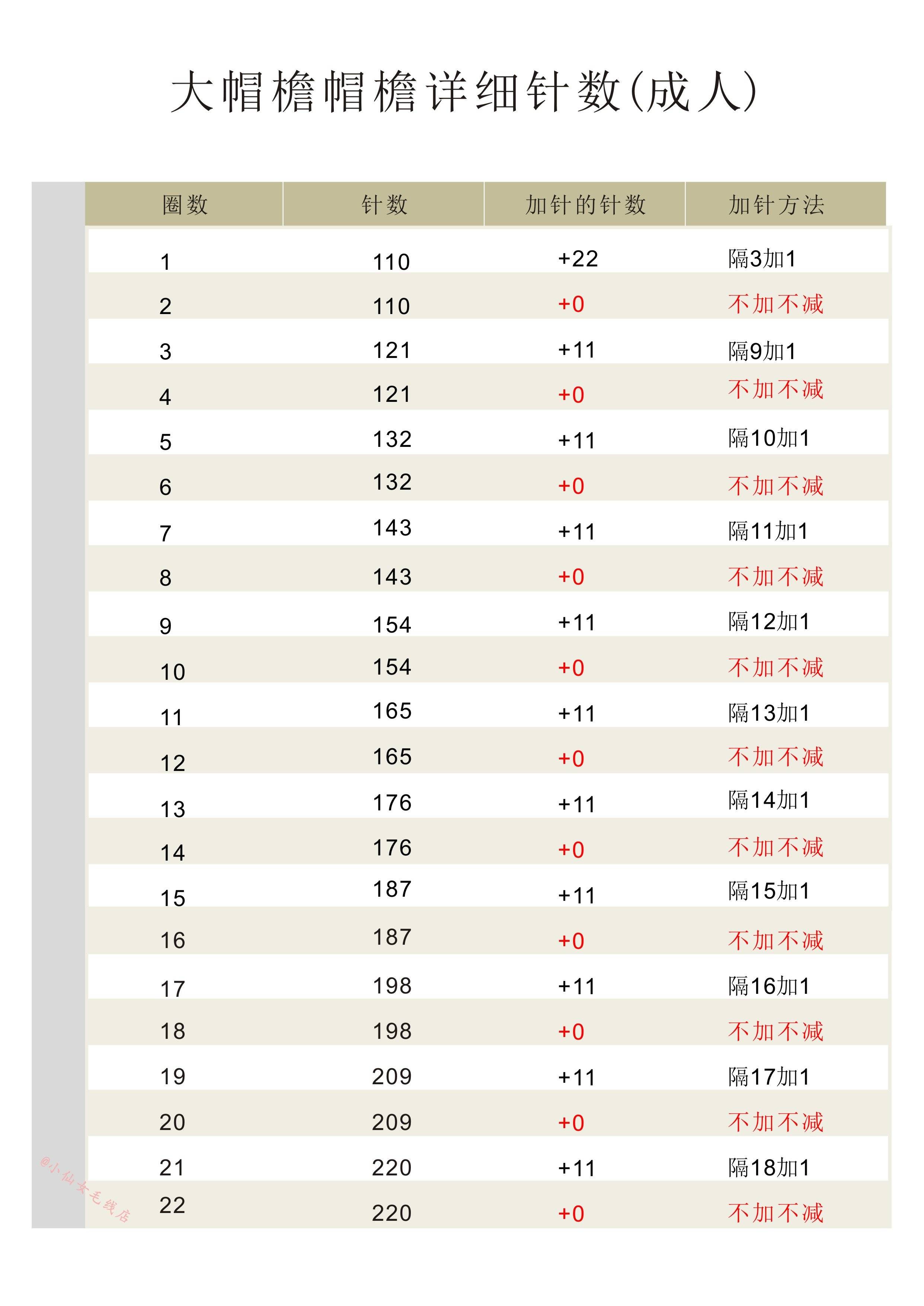 大帽檐帽檐详细针数(成人)

| 圈数 | 针数 | 加针的针数 | 加针方法 |
|---|---|---|---|
| 1 | 110 | +22 | 隔3加1 |
| 2 | 110 | +0 | 不加不减 |
| 3 | 121 | +11 | 隔9加1 |
| 4 | 121 | +0 | 不加不减 |
| 5 | 132 | +11 | 隔10加1 |
| 6 | 132 | +0 | 不加不减 |
| 7 | 143 | +11 | 隔11加1 |
| 8 | 143 | +0 | 不加不减 |
| 9 | 154 | +11 | 隔12加1 |
| 10 | 154 | +0 | 不加不减 |
| 11 | 165 | +11 | 隔13加1 |
| 12 | 165 | +0 | 不加不减 |
| 13 | 176 | +11 | 隔14加1 |
| 14 | 176 | +0 | 不加不减 |
| 15 | 187 | +11 | 隔15加1 |
| 16 | 187 | +0 | 不加不减 |
| 17 | 198 | +11 | 隔16加1 |
| 18 | 198 | +0 | 不加不减 |
| 19 | 209 | +11 | 隔17加1 |
| 20 | 209 | +0 | 不加不减 |
| 21 | 220 | +11 | 隔18加1 |
| 22 | 220 | +0 | 不加不减 |

@小仙女毛线店